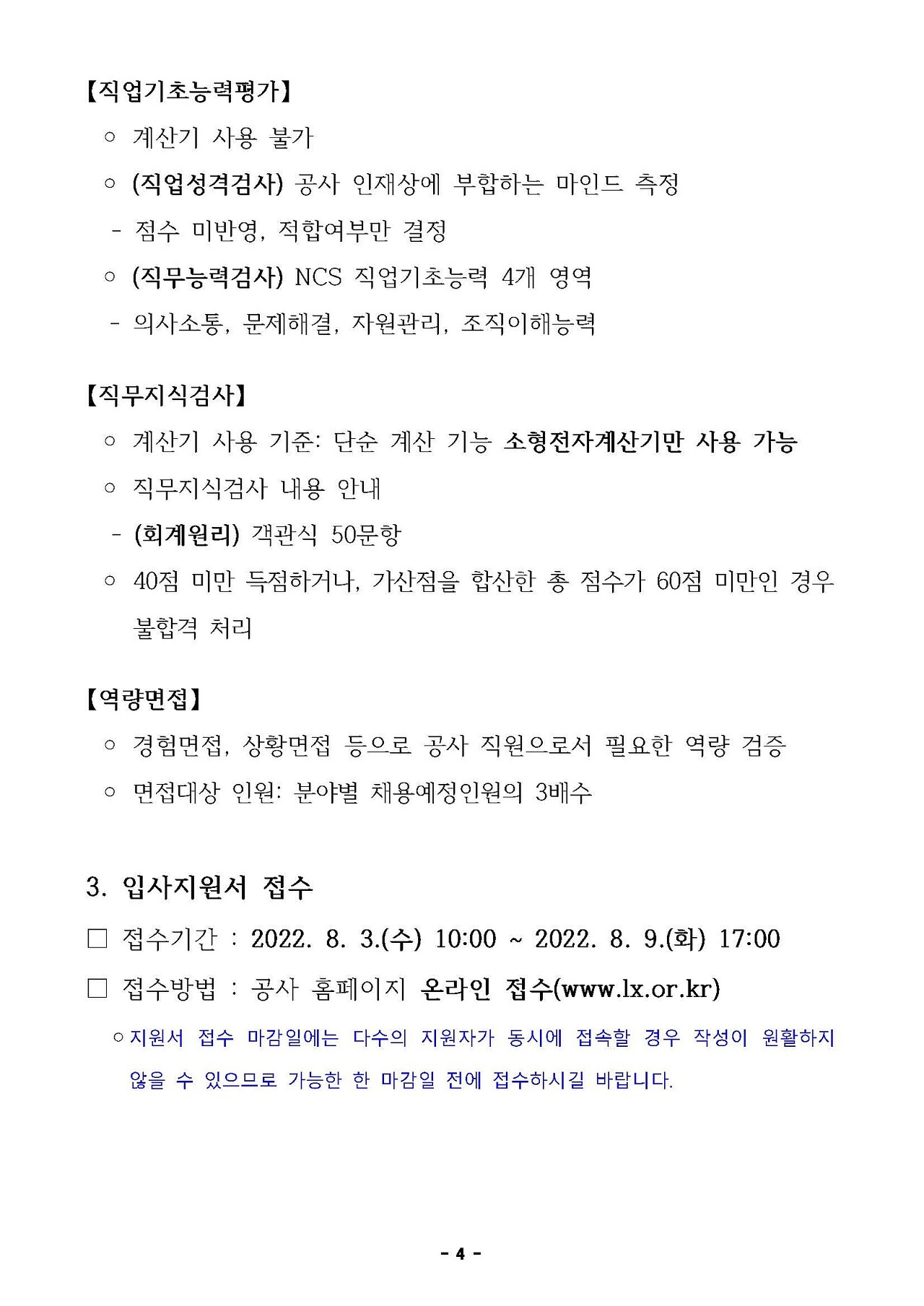 【직업기초능력평가】

○ 계산기 사용 불가

○ (직업성격검사) 공사 인재상에 부합하는 마인드 측정

- 점수 미반영, 적합여부만 결정

○ (직무능력검사) NCS 직업기초능력 4개 영역

- 의사소통, 문제해결, 자원관리, 조직이해능력

【직무지식검사】

○ 계산기 사용 기준: 단순 계산 기능 소형전자계산기만 사용 가능

○ 직무지식검사 내용 안내

- (회계원리) 객관식 50문항

○ 40점 미만 득점하거나, 가산점을 합산한 총 점수가 60점 미만인 경우 불합격 처리

【역량면접】

○ 경험면접, 상황면접 등으로 공사 직원으로서 필요한 역량 검증

○ 면접대상 인원: 분야별 채용예정인원의 3배수

3. 입사지원서 접수

□ 접수기간 : 2022. 8. 3.(수) 10:00 ~ 2022. 8. 9.(화) 17:00

□ 접수방법 : 공사 홈페이지 온라인 접수(www.lx.or.kr)

○ 지원서 접수 마감일에는 다수의 지원자가 동시에 접속할 경우 작성이 원활하지 않을 수 있으므로 가능한 한 마감일 전에 접수하시길 바랍니다.

- 4 -